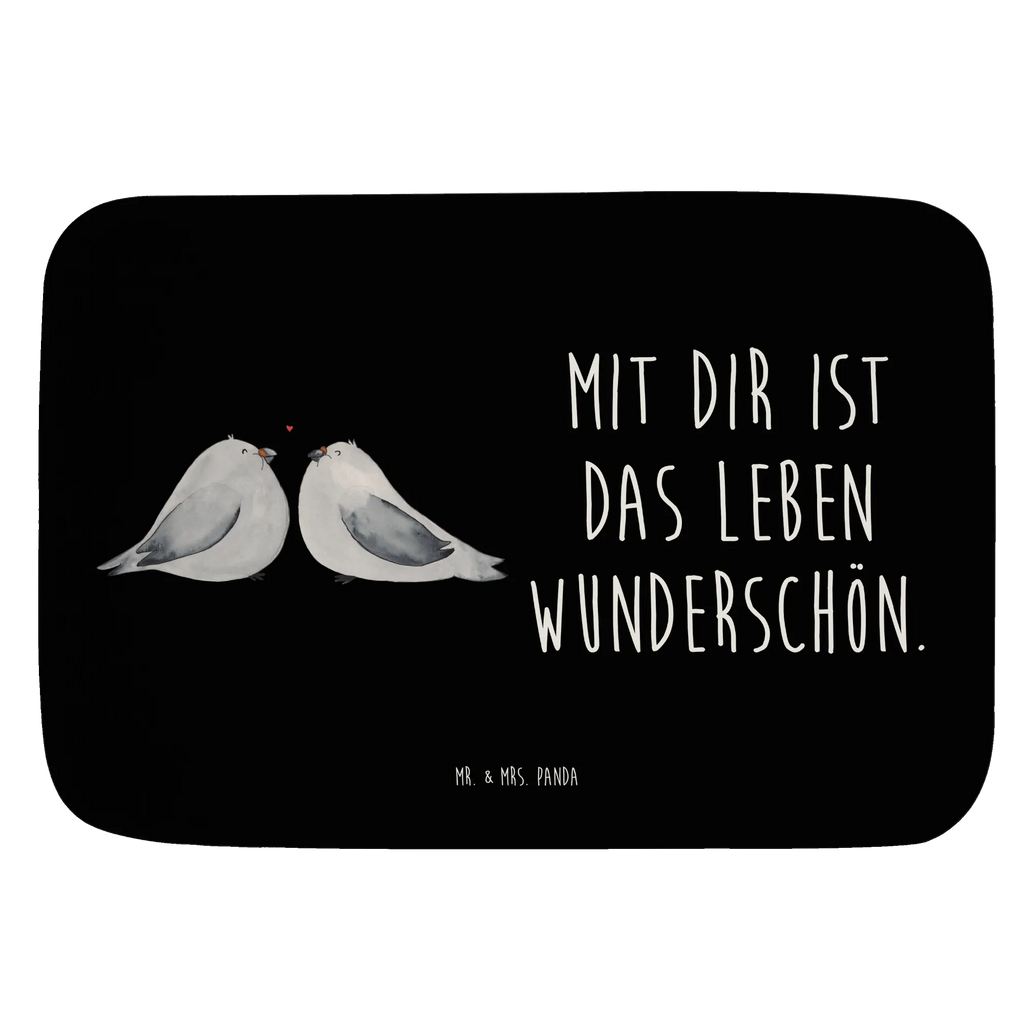 MIT DIR IST DAS LEBEN WUNDERSCHÖN.

MR. & MRS. PANDA